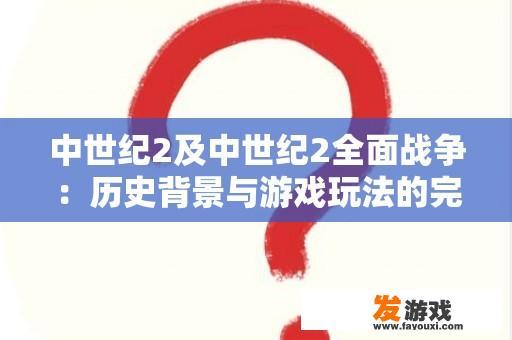 中世纪2及中世纪2全面战争：历史背景与游戏玩法的完

发游戏
www.fayouxi.com